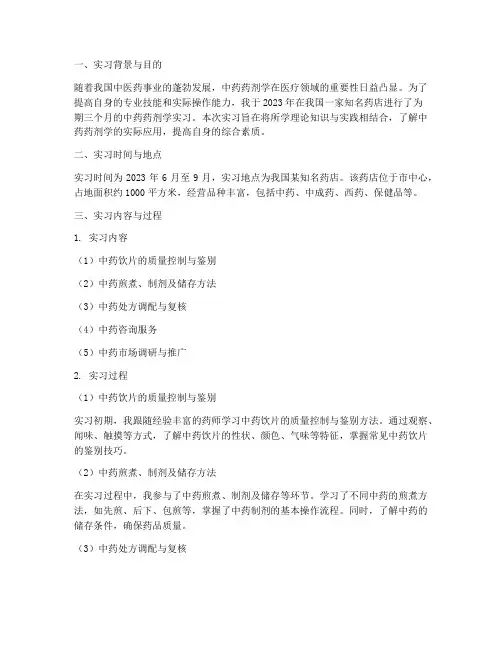 一、实习背景与目的

随着我国中医药事业的蓬勃发展，中药药剂学在医疗领域的重要性日益凸显。为了提高自身的专业技能和实际操作能力，我于 2023 年在我国一家知名药店进行了为期三个月的中药药剂学实习。本次实习旨在将所学理论知识与实践相结合，了解中药药剂学的实际应用，提高自身的综合素质。

二、实习时间与地点

实习时间为 2023 年 6 月至 9 月，实习地点为我国某知名药店。该药店位于市中心，占地面积约 1000 平方米，经营品种丰富，包括中药、中成药、西药、保健品等。

三、实习内容与过程

1. 实习内容

（1）中药饮片的质量控制与鉴别

（2）中药煎煮、制剂及储存方法

（3）中药处方调配与复核

（4）中药咨询服务

（5）中药市场调研与推广

2. 实习过程

（1）中药饮片的质量控制与鉴别

实习初期，我跟随经验丰富的药师学习中药饮片的质量控制与鉴别方法。通过观察、闻味、触摸等方式，了解中药饮片的性状、颜色、气味等特征，掌握常见中药饮片的鉴别技巧。

（2）中药煎煮、制剂及储存方法

在实习过程中，我参与了中药煎煮、制剂及储存等环节。学习了不同中药的煎煮方法，如先煎、后下、包煎等，掌握了中药制剂的基本操作流程。同时，了解中药的储存条件，确保药品质量。

（3）中药处方调配与复核